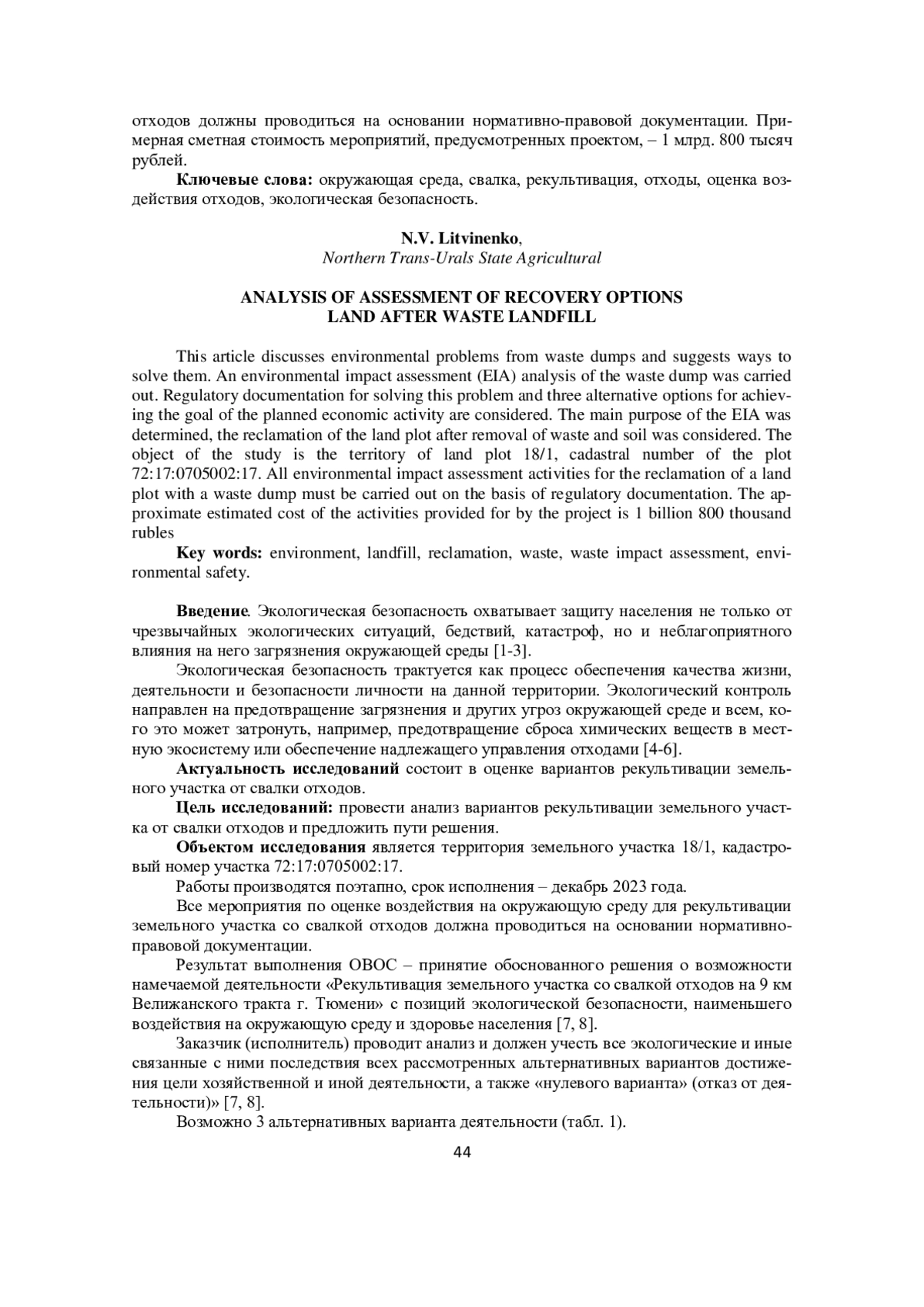 отходов должны проводиться на основании нормативно-правовой документации. Примерная сметная стоимость мероприятий, предусмотренных проектом, – 1 млрд. 800 тысяч рублей.

**Ключевые слова:** окружающая среда, свалка, рекультивация, отходы, оценка воздействия отходов, экологическая безопасность.

**N.V. Litvinenko**,
*Northern Trans-Urals State Agricultural*

**ANALYSIS OF ASSESSMENT OF RECOVERY OPTIONS LAND AFTER WASTE LANDFILL**

This article discusses environmental problems from waste dumps and suggests ways to solve them. An environmental impact assessment (EIA) analysis of the waste dump was carried out. Regulatory documentation for solving this problem and three alternative options for achieving the goal of the planned economic activity are considered. The main purpose of the EIA was determined, the reclamation of the land plot after removal of waste and soil was considered. The object of the study is the territory of land plot 18/1, cadastral number of the plot 72:17:0705002:17. All environmental impact assessment activities for the reclamation of a land plot with a waste dump must be carried out on the basis of regulatory documentation. The approximate estimated cost of the activities provided for by the project is 1 billion 800 thousand rubles

**Key words:** environment, landfill, reclamation, waste, waste impact assessment, environmental safety.

**Введение**. Экологическая безопасность охватывает защиту населения не только от чрезвычайных экологических ситуаций, бедствий, катастроф, но и неблагоприятного влияния на него загрязнения окружающей среды [1-3].

Экологическая безопасность трактуется как процесс обеспечения качества жизни, деятельности и безопасности личности на данной территории. Экологический контроль направлен на предотвращение загрязнения и других угроз окружающей среде и всем, кого это может затронуть, например, предотвращение сброса химических веществ в местную экосистему или обеспечение надлежащего управления отходами [4-6].

**Актуальность исследований** состоит в оценке вариантов рекультивации земельного участка от свалки отходов.

**Цель исследований:** провести анализ вариантов рекультивации земельного участка от свалки отходов и предложить пути решения.

**Объектом исследования** является территория земельного участка 18/1, кадастровый номер участка 72:17:0705002:17.

Работы производятся поэтапно, срок исполнения – декабрь 2023 года.

Все мероприятия по оценке воздействия на окружающую среду для рекультивации земельного участка со свалкой отходов должна проводиться на основании нормативно-правовой документации.

Результат выполнения ОВОС – принятие обоснованного решения о возможности намечаемой деятельности «Рекультивация земельного участка со свалкой отходов на 9 км Велижанского тракта г. Тюмени» с позиций экологической безопасности, наименьшего воздействия на окружающую среду и здоровье населения [7, 8].

Заказчик (исполнитель) проводит анализ и должен учесть все экологические и иные связанные с ними последствия всех рассмотренных альтернативных вариантов достижения цели хозяйственной и иной деятельности, а также «нулевого варианта» (отказ от деятельности)» [7, 8].

Возможно 3 альтернативных варианта деятельности (табл. 1).

44